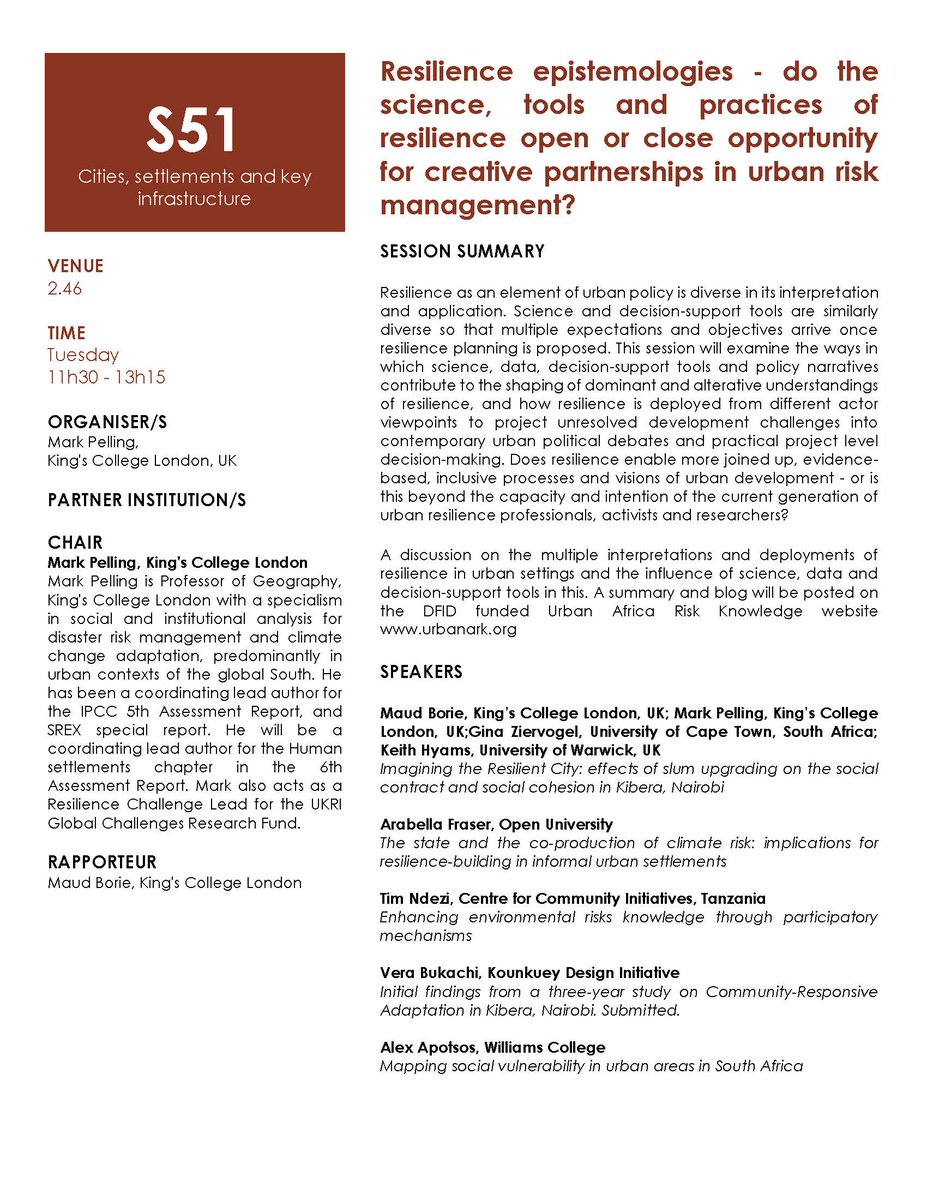 S51
Cities, settlements and key infrastructure

VENUE
2.46

TIME
Tuesday
11h30 - 13h15

ORGANISER/S
Mark Pelling,
King's College London, UK

PARTNER INSTITUTION/S

CHAIR
Mark Pelling, King's College London
Mark Pelling is Professor of Geography, King's College London with a specialism in social and institutional analysis for disaster risk management and climate change adaptation, predominantly in urban contexts of the global South. He has been a coordinating lead author for the IPCC 5th Assessment Report, and SREX special report. He will be a coordinating lead author for the Human settlements chapter in the 6th Assessment Report. Mark also acts as a Resilience Challenge Lead for the UKRI Global Challenges Research Fund.

RAPPORTEUR
Maud Borie, King's College London

Resilience epistemologies - do the science, tools and practices of resilience open or close opportunity for creative partnerships in urban risk management?

SESSION SUMMARY

Resilience as an element of urban policy is diverse in its interpretation and application. Science and decision-support tools are similarly diverse so that multiple expectations and objectives arrive once resilience planning is proposed. This session will examine the ways in which science, data, decision-support tools and policy narratives contribute to the shaping of dominant and alterative understandings of resilience, and how resilience is deployed from different actor viewpoints to project unresolved development challenges into contemporary urban political debates and practical project level decision-making. Does resilience enable more joined up, evidence-based, inclusive processes and visions of urban development - or is this beyond the capacity and intention of the current generation of urban resilience professionals, activists and researchers?

A discussion on the multiple interpretations and deployments of resilience in urban settings and the influence of science, data and decision-support tools in this. A summary and blog will be posted on the DFID funded Urban Africa Risk Knowledge website www.urbanark.org

SPEAKERS

Maud Borie, King's College London, UK; Mark Pelling, King's College London, UK;Gina Ziervogel, University of Cape Town, South Africa; Keith Hyams, University of Warwick, UK
Imagining the Resilient City: effects of slum upgrading on the social contract and social cohesion in Kibera, Nairobi

Arabella Fraser, Open University
The state and the co-production of climate risk: implications for resilience-building in informal urban settlements

Tim Ndezi, Centre for Community Initiatives, Tanzania
Enhancing environmental risks knowledge through participatory mechanisms

Vera Bukachi, Kounkuey Design Initiative
Initial findings from a three-year study on Community-Responsive Adaptation in Kibera, Nairobi. Submitted.

Alex Apotsos, Williams College
Mapping social vulnerability in urban areas in South Africa